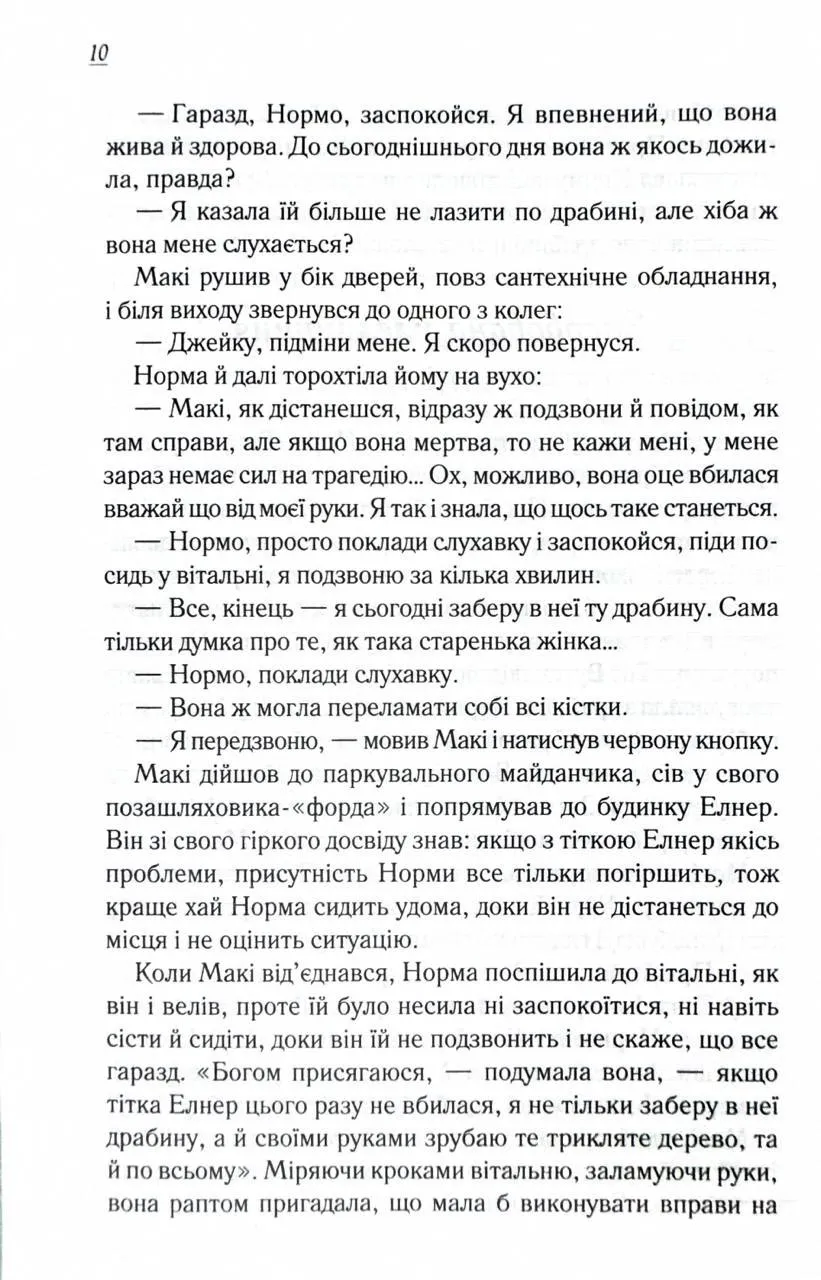 10

— Гаразд, Нормо, заспокойся. Я впевнений, що вона жива й здорова. До сьогоднішнього дня вона ж якось дожила, правда?

— Я казала їй більше не лазити по драбині, але хіба ж вона мене слухається?

Макі рушив у бік дверей, повз сантехнічне обладнання, і біля виходу звернувся до одного з колег:

— Джейку, підміни мене. Я скоро повернуся.

Норма й далі торохтіла йому на вухо:

— Макі, як дістанешся, відразу ж подзвони й повідом, як там справи, але якщо вона мертва, то не кажи мені, у мене зараз немає сил на трагедію... Ох, можливо, вона оце вбилася вважай що від моєї руки. Я так і знала, що щось таке станеться.

— Нормо, просто поклади слухавку і заспокойся, піди посидь у вітальні, я подзвоню за кілька хвилин.

— Все, кінець — я сьогодні заберу в неї ту драбину. Сама тільки думка про те, як така старенька жінка...

— Нормо, поклади слухавку.

— Вона ж могла переламати собі всі кістки.

— Я передзвоню, — мовив Макі і натиснув червону кнопку.

Макі дійшов до паркувального майданчика, сів у свого позашляховика-«форда» і попрямував до будинку Елнер. Він зі свого гіркого досвіду знав: якщо з тіткою Елнер якісь проблеми, присутність Норми все тільки погіршить, тож краще хай Норма сидить удома, доки він не дістанеться до місця і не оцінить ситуацію.

Коли Макі від'єднався, Норма поспішила до вітальні, як він і велів, проте їй було несила ні заспокоїтися, ні навіть сісти й сидіти, доки він їй не подзвонить і не скаже, що все гаразд. «Богом присягаюся, — подумала вона, — якщо тітка Елнер цього разу не вбилася, я не тільки заберу в неї драбину, а й своїми руками зрубаю те трикляте дерево, та й по всьому». Міряючи кроками вітальню, заламуючи руки, вона раптом пригадала, що мала б виконувати вправи на